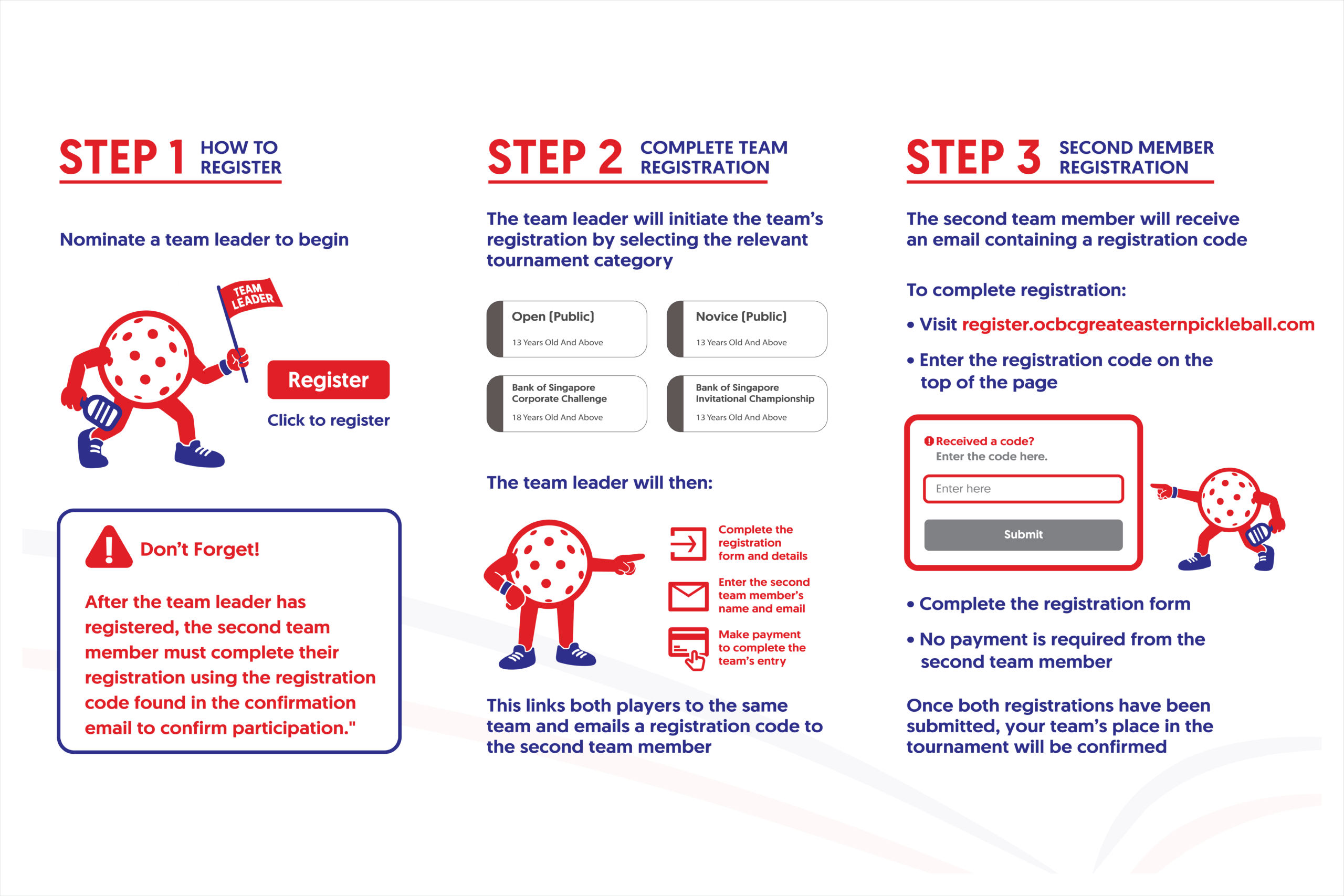 STEP 1 HOW TO REGISTER

Nominate a team leader to begin

TEAM LEADER

Register

Click to register

Don't Forget!

After the team leader has registered, the second team member must complete their registration using the registration code found in the confirmation email to confirm participation."

STEP 2 COMPLETE TEAM REGISTRATION

The team leader will initiate the team's registration by selecting the relevant tournament category

Open (Public)
13 Years Old And Above

Novice (Public)
13 Years Old And Above

Bank of Singapore Corporate Challenge
18 Years Old And Above

Bank of Singapore Invitational Championship
13 Years Old And Above

The team leader will then:

Complete the registration form and details

Enter the second team member's name and email

Make payment to complete the team's entry

This links both players to the same team and emails a registration code to the second team member

STEP 3 SECOND MEMBER REGISTRATION

The second team member will receive an email containing a registration code

To complete registration:

• Visit register.ocbcgreateasternpickleball.com

• Enter the registration code on the top of the page

Received a code?
Enter the code here.

Enter here

Submit

• Complete the registration form

• No payment is required from the second team member

Once both registrations have been submitted, your team's place in the tournament will be confirmed